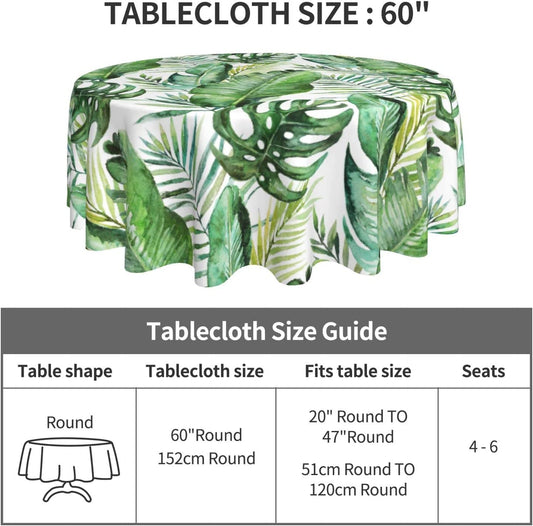 TABLECLOTH SIZE : 60"

Tablecloth Size Guide

| Table shape | Tablecloth size | Fits table size | Seats |
|---|---|---|---|
| Round | 60"Round 152cm Round | 20" Round TO 47"Round 51cm Round TO 120cm Round | 4 - 6 |